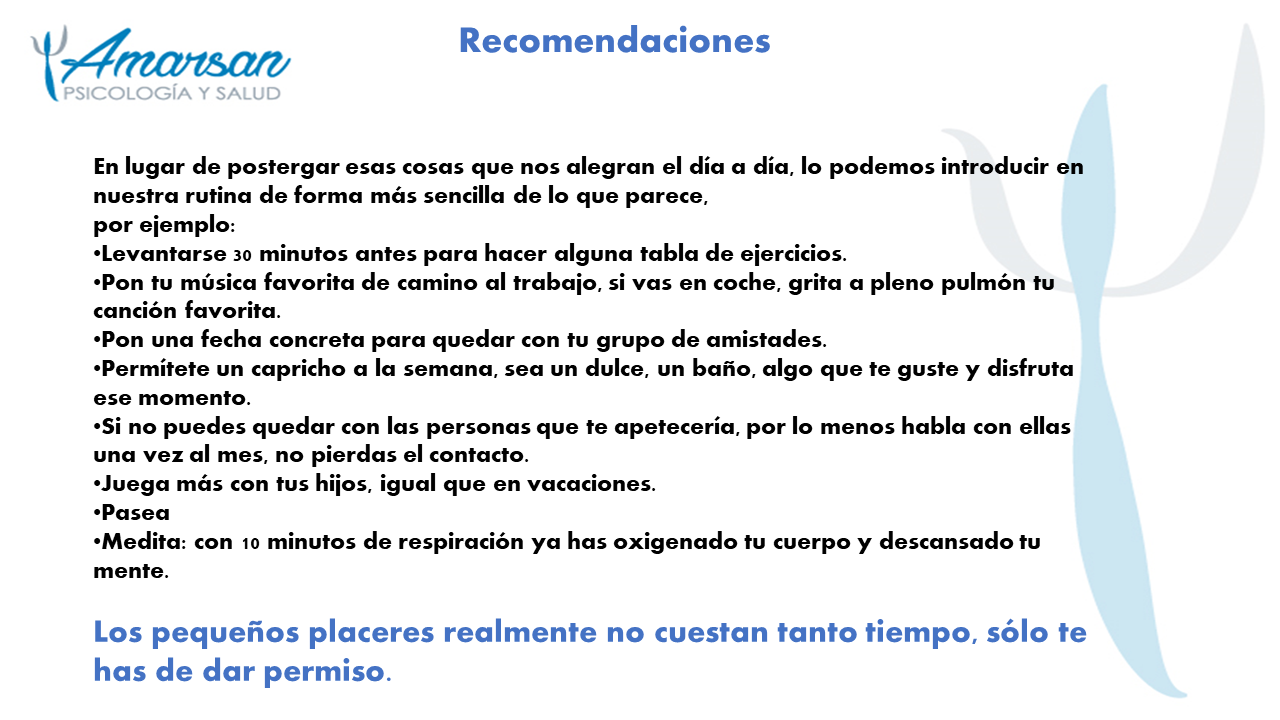 Amarsan
PSICOLOGÍA Y SALUD

Recomendaciones

En lugar de postergar esas cosas que nos alegran el día a día, lo podemos introducir en nuestra rutina de forma más sencilla de lo que parece,
por ejemplo:
•Levantarse 30 minutos antes para hacer alguna tabla de ejercicios.
•Pon tu música favorita de camino al trabajo, si vas en coche, grita a pleno pulmón tu canción favorita.
•Pon una fecha concreta para quedar con tu grupo de amistades.
•Permítete un capricho a la semana, sea un dulce, un baño, algo que te guste y disfruta ese momento.
•Si no puedes quedar con las personas que te apetecería, por lo menos habla con ellas una vez al mes, no pierdas el contacto.
•Juega más con tus hijos, igual que en vacaciones.
•Pasea
•Medita: con 10 minutos de respiración ya has oxigenado tu cuerpo y descansado tu mente.

Los pequeños placeres realmente no cuestan tanto tiempo, sólo te has de dar permiso.